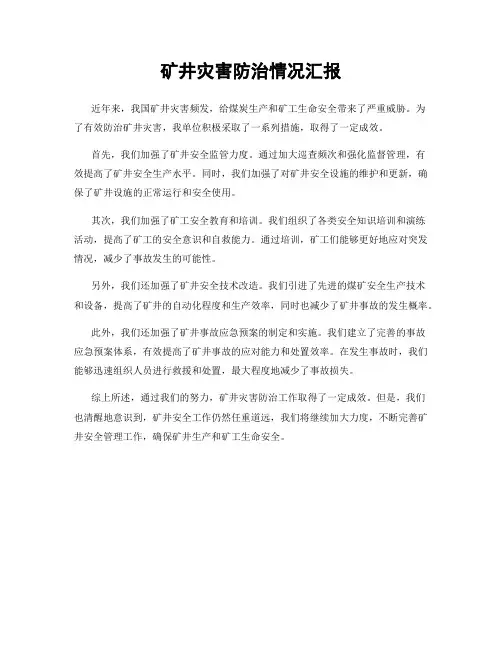 矿井灾害防治情况汇报

近年来，我国矿井灾害频发，给煤炭生产和矿工生命安全带来了严重威胁。为了有效防治矿井灾害，我单位积极采取了一系列措施，取得了一定成效。

首先，我们加强了矿井安全监管力度。通过加大巡查频次和强化监督管理，有效提高了矿井安全生产水平。同时，我们加强了对矿井安全设施的维护和更新，确保了矿井设施的正常运行和安全使用。

其次，我们加强了矿工安全教育和培训。我们组织了各类安全知识培训和演练活动，提高了矿工的安全意识和自救能力。通过培训，矿工们能够更好地应对突发情况，减少了事故发生的可能性。

另外，我们还加强了矿井安全技术改造。我们引进了先进的煤矿安全生产技术和设备，提高了矿井的自动化程度和生产效率，同时也减少了矿井事故的发生概率。

此外，我们还加强了矿井事故应急预案的制定和实施。我们建立了完善的事故应急预案体系，有效提高了矿井事故的应对能力和处置效率。在发生事故时，我们能够迅速组织人员进行救援和处置，最大程度地减少了事故损失。

综上所述，通过我们的努力，矿井灾害防治工作取得了一定成效。但是，我们也清醒地意识到，矿井安全工作仍然任重道远，我们将继续加大力度，不断完善矿井安全管理工作，确保矿井生产和矿工生命安全。